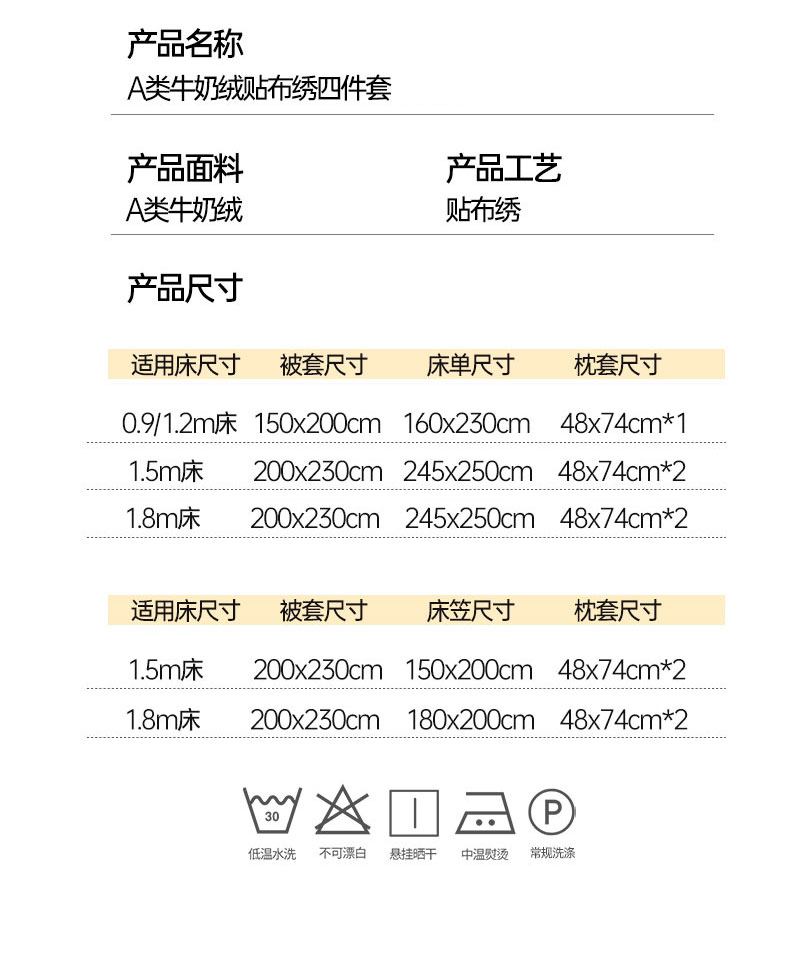 产品名称
A类牛奶绒贴布绣四件套

产品面料
A类牛奶绒

产品工艺
贴布绣

产品尺寸

| 适用床尺寸 | 被套尺寸 | 床单尺寸 | 枕套尺寸 |
|---|---|---|---|
| 0.9/1.2m床 | 150x200cm | 160x230cm | 48x74cm*1 |
| 1.5m床 | 200x230cm | 245x250cm | 48x74cm*2 |
| 1.8m床 | 200x230cm | 245x250cm | 48x74cm*2 |

| 适用床尺寸 | 被套尺寸 | 床笠尺寸 | 枕套尺寸 |
|---|---|---|---|
| 1.5m床 | 200x230cm | 150x200cm | 48x74cm*2 |
| 1.8m床 | 200x230cm | 180x200cm | 48x74cm*2 |

30
低温水洗 不可漂白 悬挂晒干 中温熨烫 P 常规洗涤